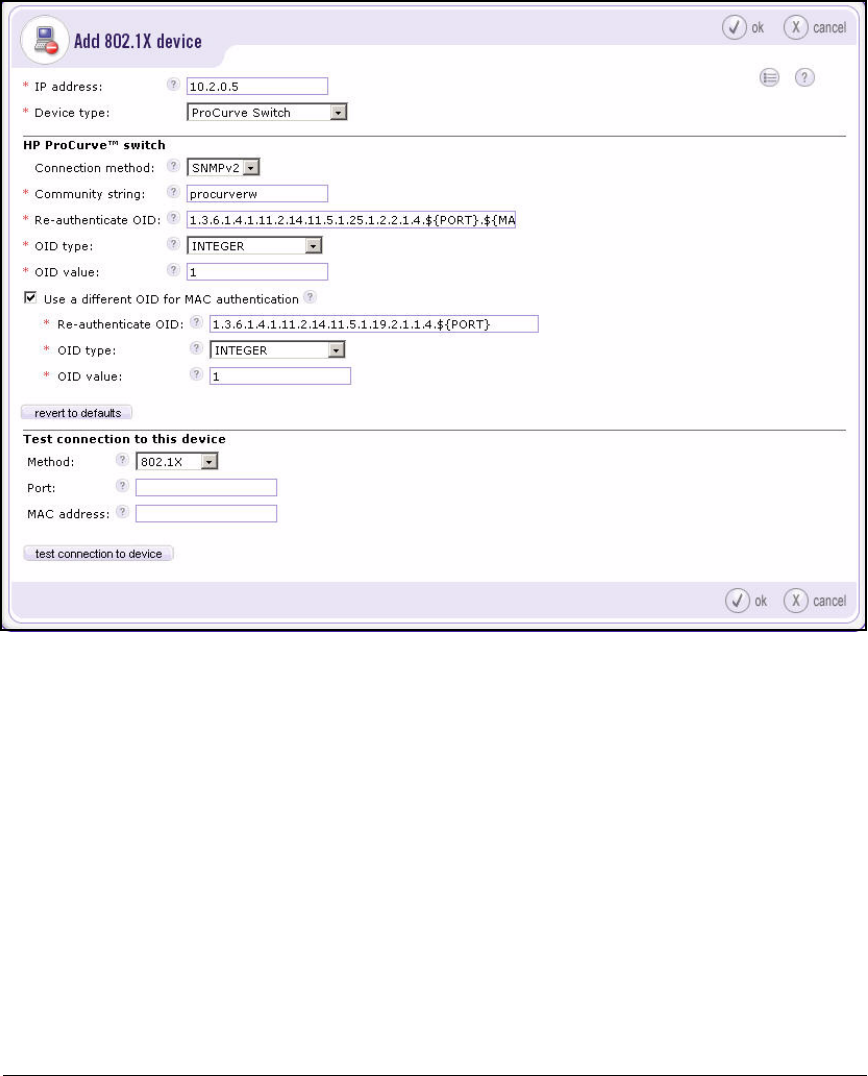 Add 802.1X device

ok cancel

* IP address: ? 10.2.0.5

* Device type: ProCurve Switch

HP ProCurve™ switch

Connection method: ? SNMPv2

* Community string: ? procurverw

* Re-authenticate OID: ? 1.3.6.1.4.1.11.2.14.11.5.1.25.1.2.2.1.4.${PORT}.${MA

* OID type: ? INTEGER

* OID value: ? 1

Use a different OID for MAC authentication ?

* Re-authenticate OID: ? 1.3.6.1.4.1.11.2.14.11.5.1.19.2.1.1.4.${PORT}

* OID type: ? INTEGER

* OID value: ? 1

revert to defaults

Test connection to this device

Method: ? 802.1X

Port: ?

MAC address: ?

test connection to device

ok cancel